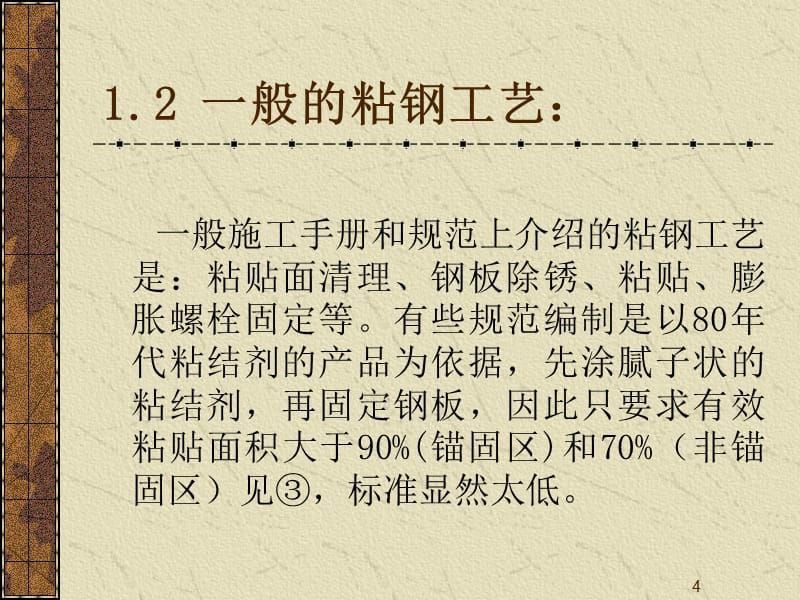 1.2 一般的粘钢工艺：

一般施工手册和规范上介绍的粘钢工艺是：粘贴面清理、钢板除锈、粘贴、膨胀螺栓固定等。有些规范编制是以80年代粘结剂的产品为依据，先涂腻子状的粘结剂，再固定钢板，因此只要求有效粘贴面积大于90%(锚固区)和70%（非锚固区）见③，标准显然太低。

4